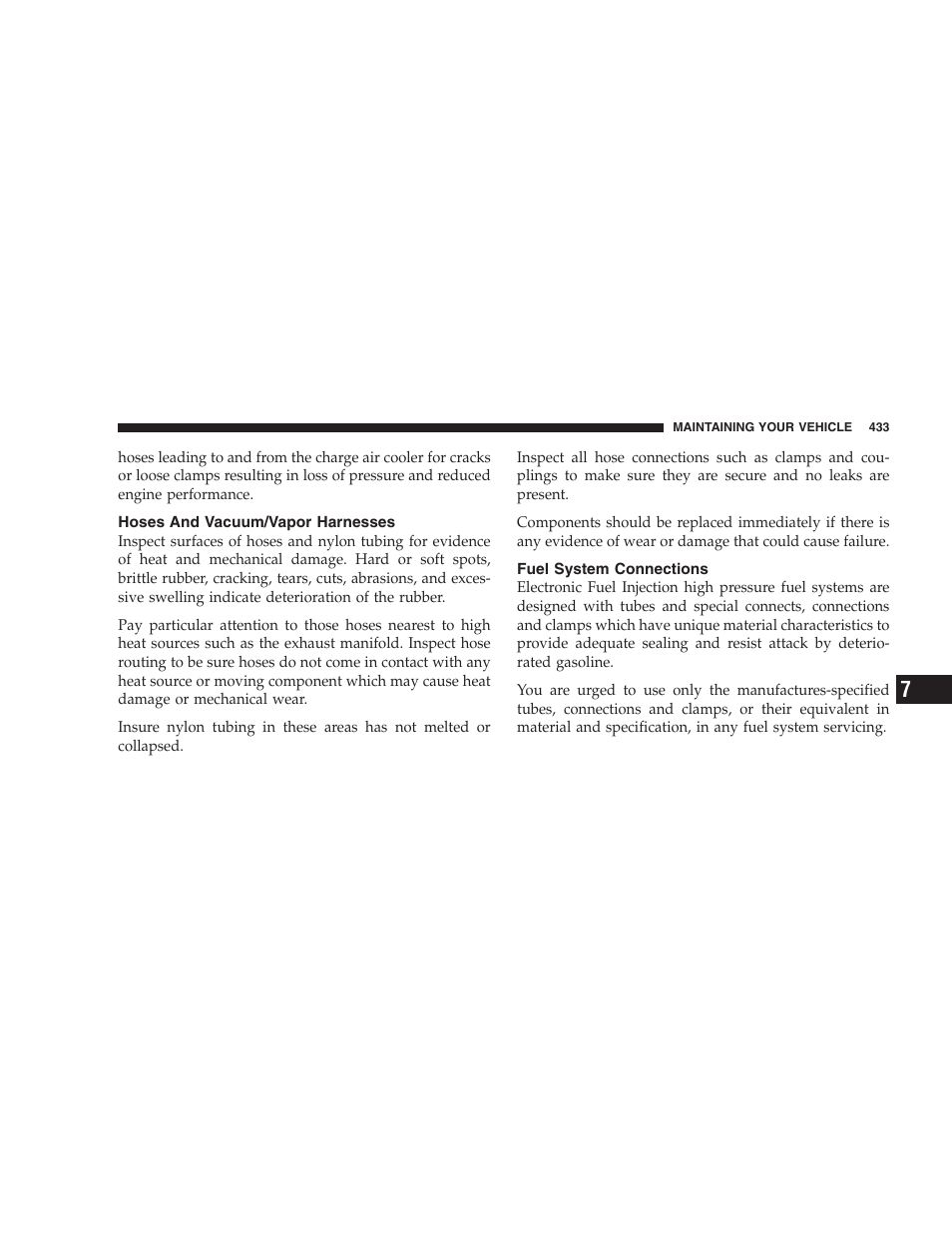 MAINTAINING YOUR VEHICLE 433

hoses leading to and from the charge air cooler for cracks or loose clamps resulting in loss of pressure and reduced engine performance.

Hoses And Vacuum/Vapor Harnesses

Inspect surfaces of hoses and nylon tubing for evidence of heat and mechanical damage. Hard or soft spots, brittle rubber, cracking, tears, cuts, abrasions, and excessive swelling indicate deterioration of the rubber.

Pay particular attention to those hoses nearest to high heat sources such as the exhaust manifold. Inspect hose routing to be sure hoses do not come in contact with any heat source or moving component which may cause heat damage or mechanical wear.

Insure nylon tubing in these areas has not melted or collapsed.

Inspect all hose connections such as clamps and couplings to make sure they are secure and no leaks are present.

Components should be replaced immediately if there is any evidence of wear or damage that could cause failure.

Fuel System Connections

Electronic Fuel Injection high pressure fuel systems are designed with tubes and special connects, connections and clamps which have unique material characteristics to provide adequate sealing and resist attack by deteriorated gasoline.

You are urged to use only the manufactures-specified tubes, connections and clamps, or their equivalent in material and specification, in any fuel system servicing.

7